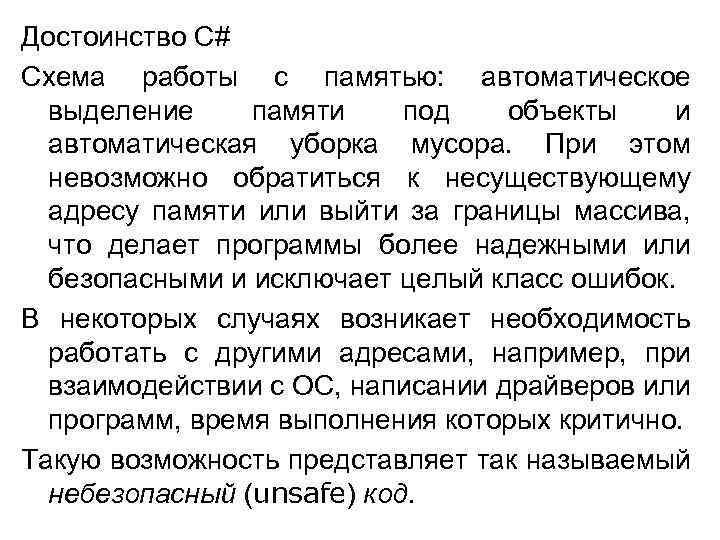 Достоинство C#

Схема работы с памятью: автоматическое выделение памяти под объекты и автоматическая уборка мусора. При этом невозможно обратиться к несуществующему адресу памяти или выйти за границы массива, что делает программы более надежными или безопасными и исключает целый класс ошибок.

В некоторых случаях возникает необходимость работать с другими адресами, например, при взаимодействии с ОС, написании драйверов или программ, время выполнения которых критично.

Такую возможность представляет так называемый небезопасный (unsafe) код.